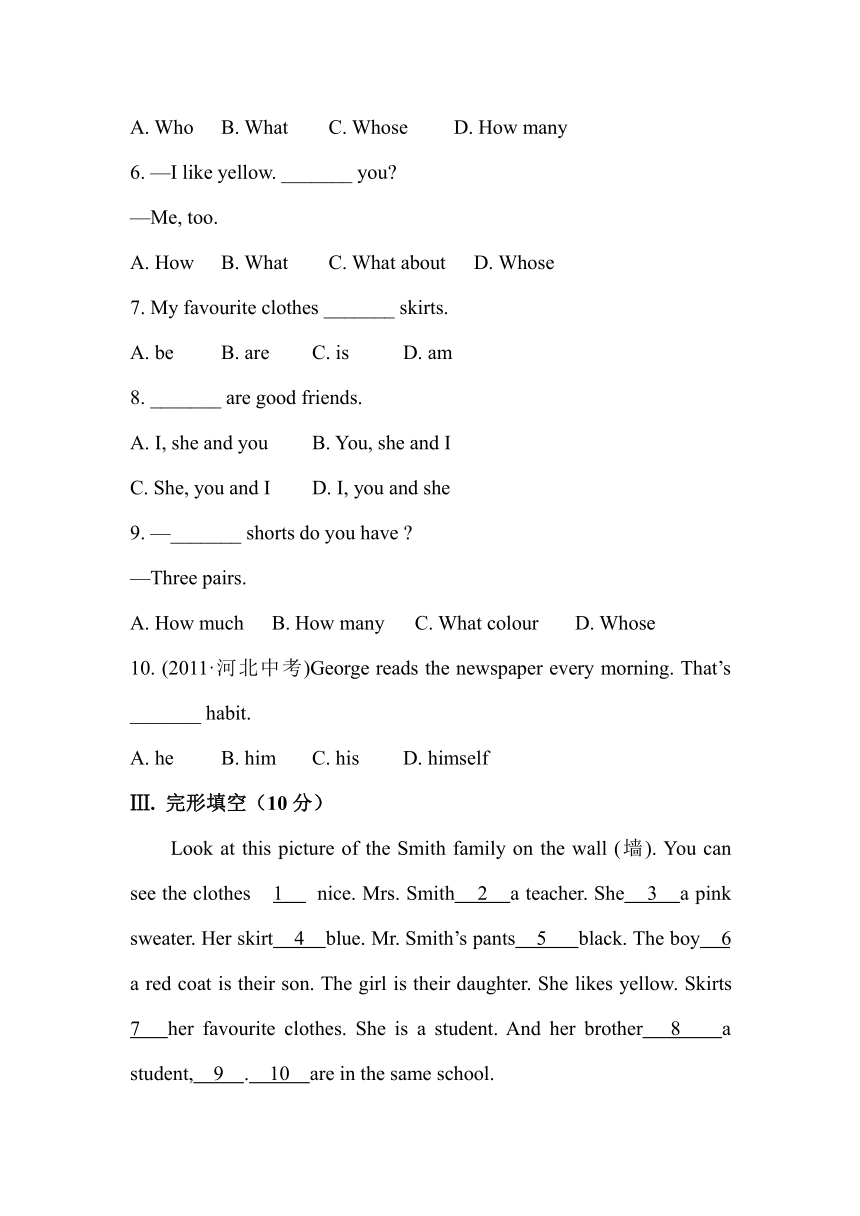 A. Who B. What C. Whose D. How many

6. —I like yellow. _______ you?

—Me, too.

A. How B. What C. What about D. Whose

7. My favourite clothes _______ skirts.

A. be B. are C. is D. am

8. _______ are good friends.

A. I, she and you B. You, she and I

C. She, you and I D. I, you and she

9. —_______ shorts do you have ?

—Three pairs.

A. How much B. How many C. What colour D. Whose

10. (2011·河北中考)George reads the newspaper every morning. That's _______ habit.

A. he B. him C. his D. himself

Ⅲ. 完形填空（10 分）

Look at this picture of the Smith family on the wall (墙). You can see the clothes 1 nice. Mrs. Smith 2 a teacher. She 3 a pink sweater. Her skirt 4 blue. Mr. Smith's pants 5 black. The boy 6 a red coat is their son. The girl is their daughter. She likes yellow. Skirts 7 her favourite clothes. She is a student. And her brother 8 a student, 9 . 10 are in the same school.